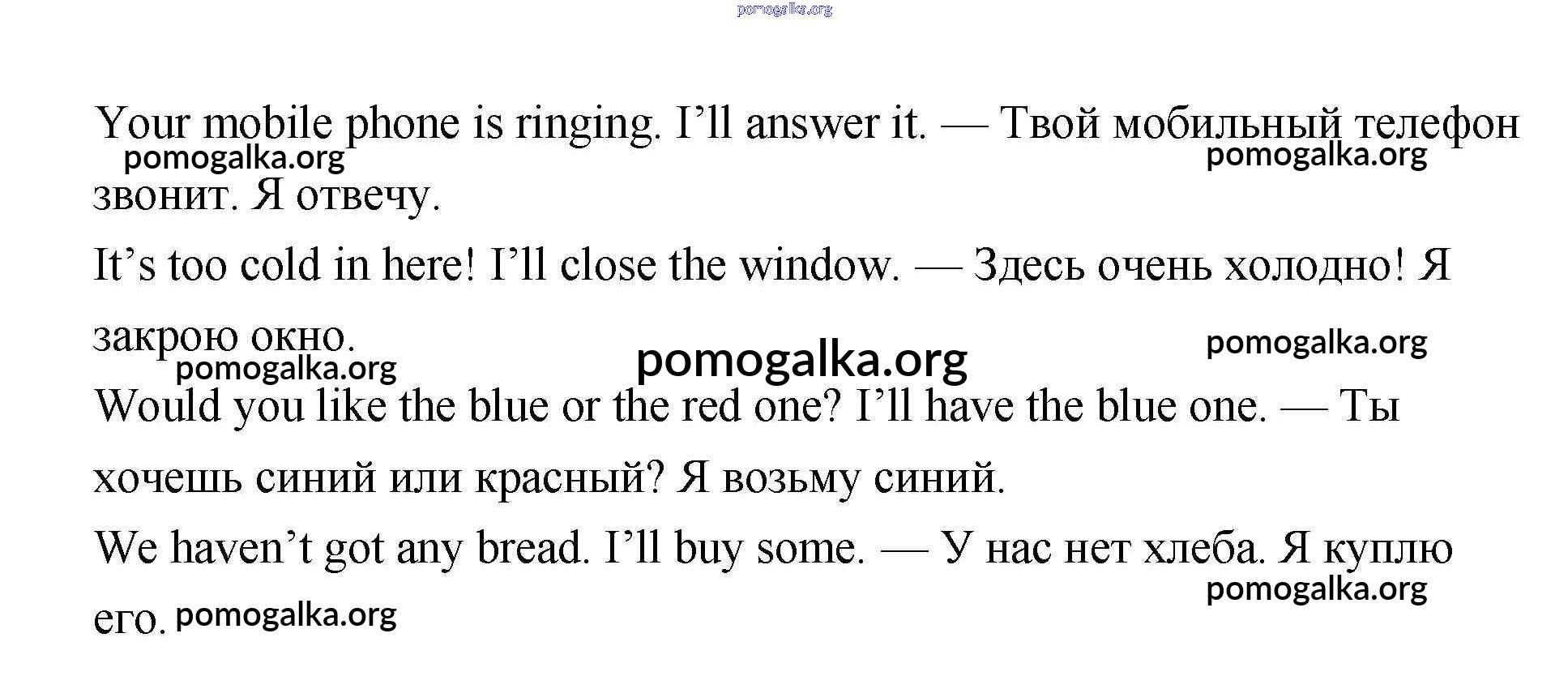 Your mobile phone is ringing. I'll answer it. — Твой мобильный телефон звонит. Я отвечу.

It's too cold in here! I'll close the window. — Здесь очень холодно! Я закрою окно.

Would you like the blue or the red one? I'll have the blue one. — Ты хочешь синий или красный? Я возьму синий.

We haven't got any bread. I'll buy some. — У нас нет хлеба. Я куплю его.

pomogalka.org